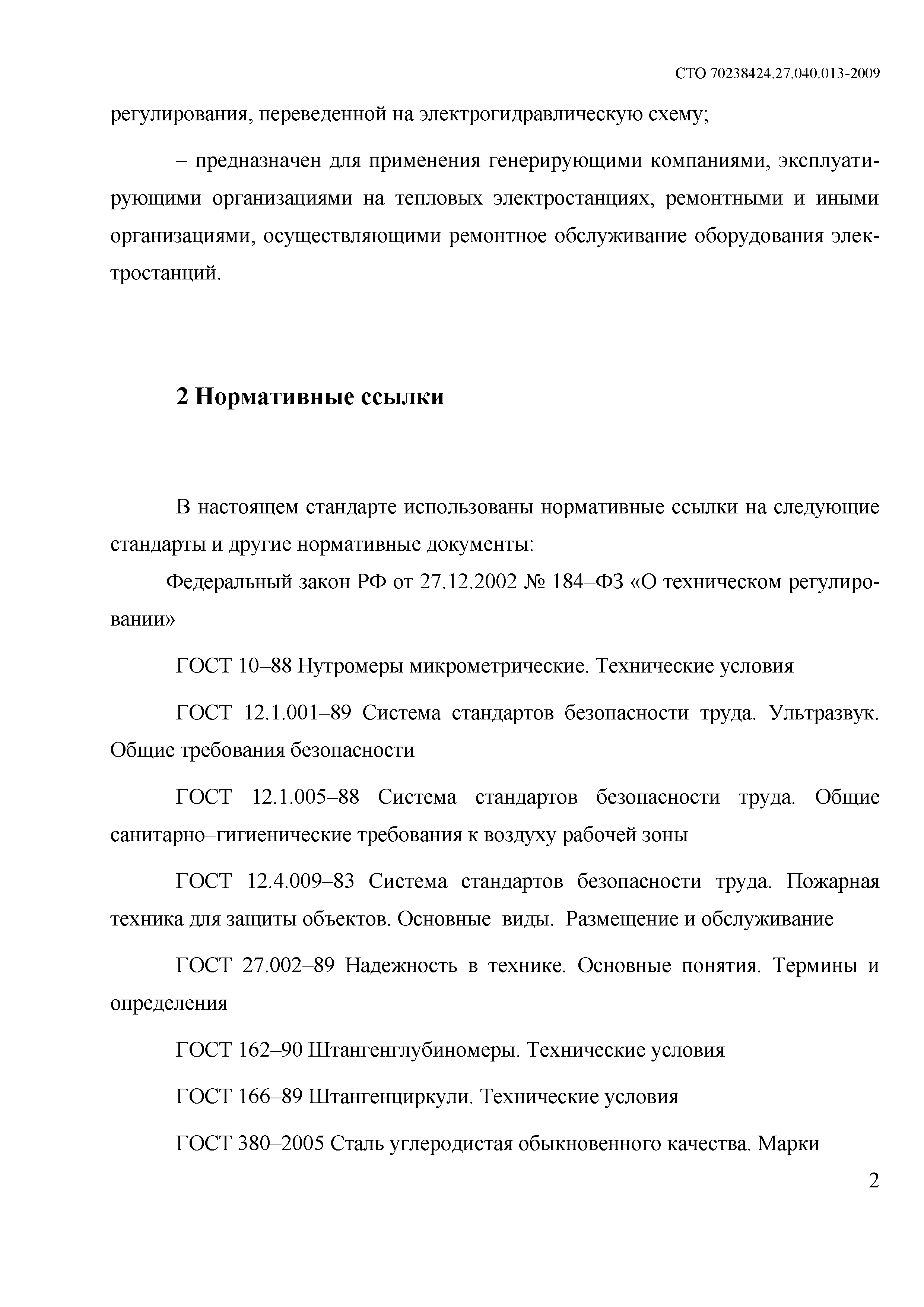 СТО 70238424.27.040.013-2009

регулирования, переведенной на электрогидравлическую схему;

– предназначен для применения генерирующими компаниями, эксплуатирующими организациями на тепловых электростанциях, ремонтными и иными организациями, осуществляющими ремонтное обслуживание оборудования электростанций.

2 Нормативные ссылки

В настоящем стандарте использованы нормативные ссылки на следующие стандарты и другие нормативные документы:

Федеральный закон РФ от 27.12.2002 № 184–ФЗ «О техническом регулировании»

ГОСТ 10–88 Нутромеры микрометрические. Технические условия

ГОСТ 12.1.001–89 Система стандартов безопасности труда. Ультразвук. Общие требования безопасности

ГОСТ 12.1.005–88 Система стандартов безопасности труда. Общие санитарно–гигиенические требования к воздуху рабочей зоны

ГОСТ 12.4.009–83 Система стандартов безопасности труда. Пожарная техника для защиты объектов. Основные виды. Размещение и обслуживание

ГОСТ 27.002–89 Надежность в технике. Основные понятия. Термины и определения

ГОСТ 162–90 Штангенглубиномеры. Технические условия

ГОСТ 166–89 Штангенциркули. Технические условия

ГОСТ 380–2005 Сталь углеродистая обыкновенного качества. Марки

2